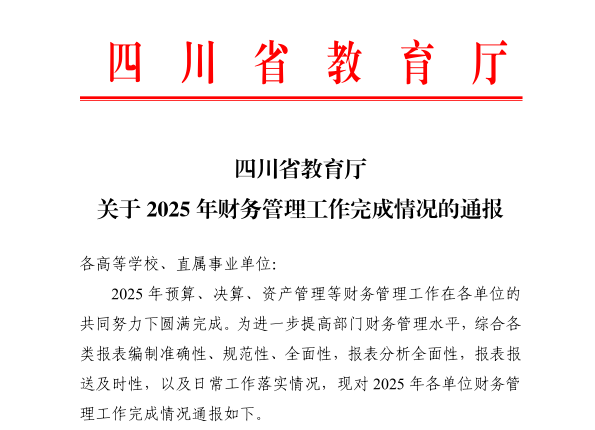 四川省教育厅

四川省教育厅
关于 2025 年财务管理工作完成情况的通报

各高等学校、直属事业单位:

2025 年预算、决算、资产管理等财务管理工作在各单位的共同努力下圆满完成。为进一步提高部门财务管理水平，综合各类报表编制准确性、规范性、全面性，报表分析全面性，报表报送及时性，以及日常工作落实情况，现对 2025 年各单位财务管理工作完成情况通报如下。